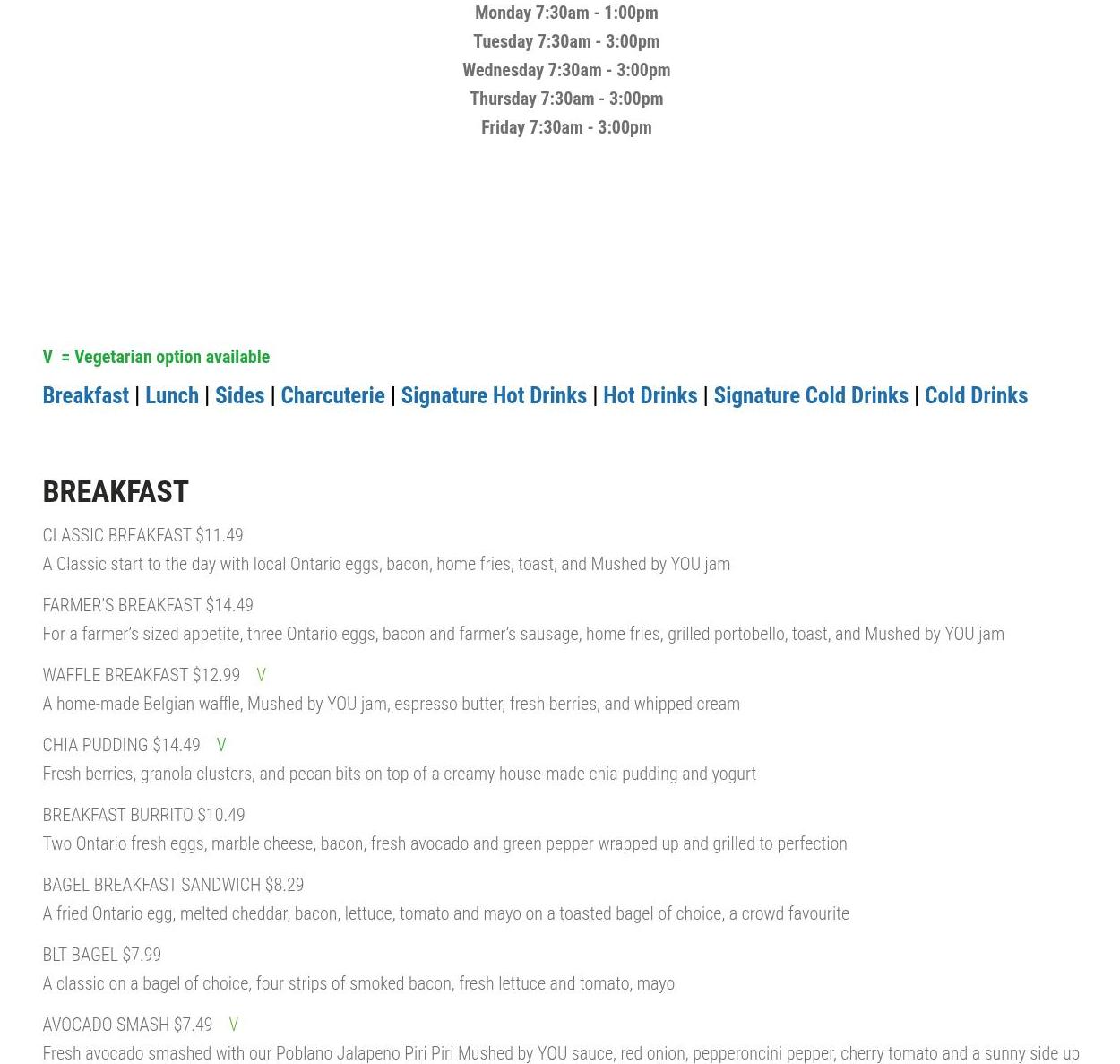 Monday 7:30am - 1:00pm
Tuesday 7:30am - 3:00pm
Wednesday 7:30am - 3:00pm
Thursday 7:30am - 3:00pm
Friday 7:30am - 3:00pm

V = Vegetarian option available

Breakfast | Lunch | Sides | Charcuterie | Signature Hot Drinks | Hot Drinks | Signature Cold Drinks | Cold Drinks

BREAKFAST

CLASSIC BREAKFAST $11.49
A Classic start to the day with local Ontario eggs, bacon, home fries, toast, and Mushed by YOU jam

FARMER'S BREAKFAST $14.49
For a farmer's sized appetite, three Ontario eggs, bacon and farmer's sausage, home fries, grilled portobello, toast, and Mushed by YOU jam

WAFFLE BREAKFAST $12.99 V
A home-made Belgian waffle, Mushed by YOU jam, espresso butter, fresh berries, and whipped cream

CHIA PUDDING $14.49 V
Fresh berries, granola clusters, and pecan bits on top of a creamy house-made chia pudding and yogurt

BREAKFAST BURRITO $10.49
Two Ontario fresh eggs, marble cheese, bacon, fresh avocado and green pepper wrapped up and grilled to perfection

BAGEL BREAKFAST SANDWICH $8.29
A fried Ontario egg, melted cheddar, bacon, lettuce, tomato and mayo on a toasted bagel of choice, a crowd favourite

BLT BAGEL $7.99
A classic on a bagel of choice, four strips of smoked bacon, fresh lettuce and tomato, mayo

AVOCADO SMASH $7.49 V
Fresh avocado smashed with our Poblano Jalapeno Piri Piri Mushed by YOU sauce, red onion, pepperoncini pepper, cherry tomato and a sunny side up